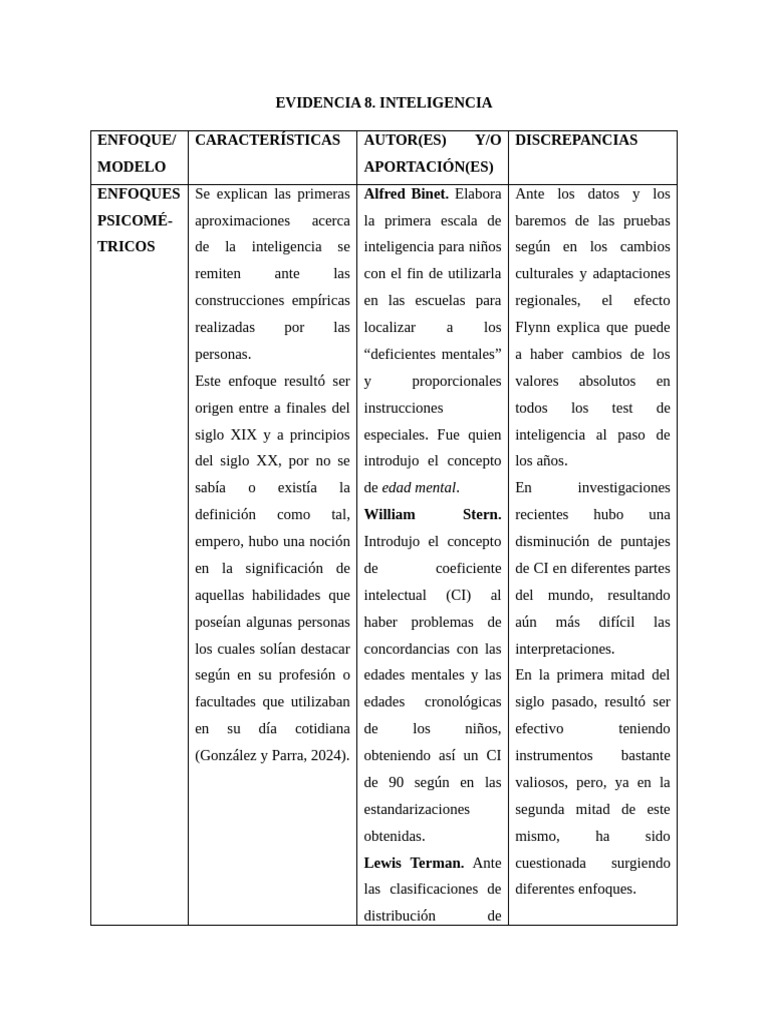 EVIDENCIA 8. INTELIGENCIA

| ENFOQUE/ MODELO | CARACTERÍSTICAS | AUTOR(ES) Y/O APORTACIÓN(ES) | DISCREPANCIAS |
|---|---|---|---|
| ENFOQUES PSICOMÉTRICOS | Se explican las primeras aproximaciones acerca de la inteligencia se remiten ante las construcciones empíricas realizadas por las personas. Este enfoque resultó ser origen entre a finales del siglo XIX y a principios del siglo XX, por no se sabía o existía la definición como tal, empero, hubo una noción en la significación de aquellas habilidades que poseían algunas personas los cuales solían destacar según en su profesión o facultades que utilizaban en su día cotidiana (González y Parra, 2024). | Alfred Binet. Elabora la primera escala de inteligencia para niños con el fin de utilizarla en las escuelas para localizar a los "deficientes mentales" y proporcionales instrucciones especiales. Fue quien introdujo el concepto de edad mental. William Stern. Introdujo el concepto de coeficiente intelectual (CI) al haber problemas de concordancias con las edades mentales y las edades cronológicas de los niños, obteniendo así un CI de 90 según en las estandarizaciones obtenidas. Lewis Terman. Ante las clasificaciones de distribución de | Ante los datos y los baremos de las pruebas según en los cambios culturales y adaptaciones regionales, el efecto Flynn explica que puede a haber cambios de los valores absolutos en todos los test de inteligencia al paso de los años. En investigaciones recientes hubo una disminución de puntajes de CI en diferentes partes del mundo, resultando aún más difícil las interpretaciones. En la primera mitad del siglo pasado, resultó ser efectivo teniendo instrumentos bastante valiosos, pero, ya en la segunda mitad de este mismo, ha sido cuestionada surgiendo diferentes enfoques. |